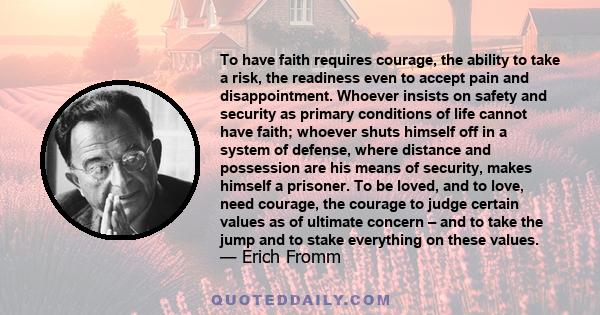 To have faith requires courage, the ability to take a risk, the readiness even to accept pain and disappointment. Whoever insists on safety and security as primary conditions of life cannot have faith; whoever shuts himself off in a system of defense, where distance and possession are his means of security, makes himself a prisoner. To be loved, and to love, need courage, the courage to judge certain values as of ultimate concern – and to take the jump and to stake everything on these values.
— Erich Fromm

QUOTEDDAILY.COM